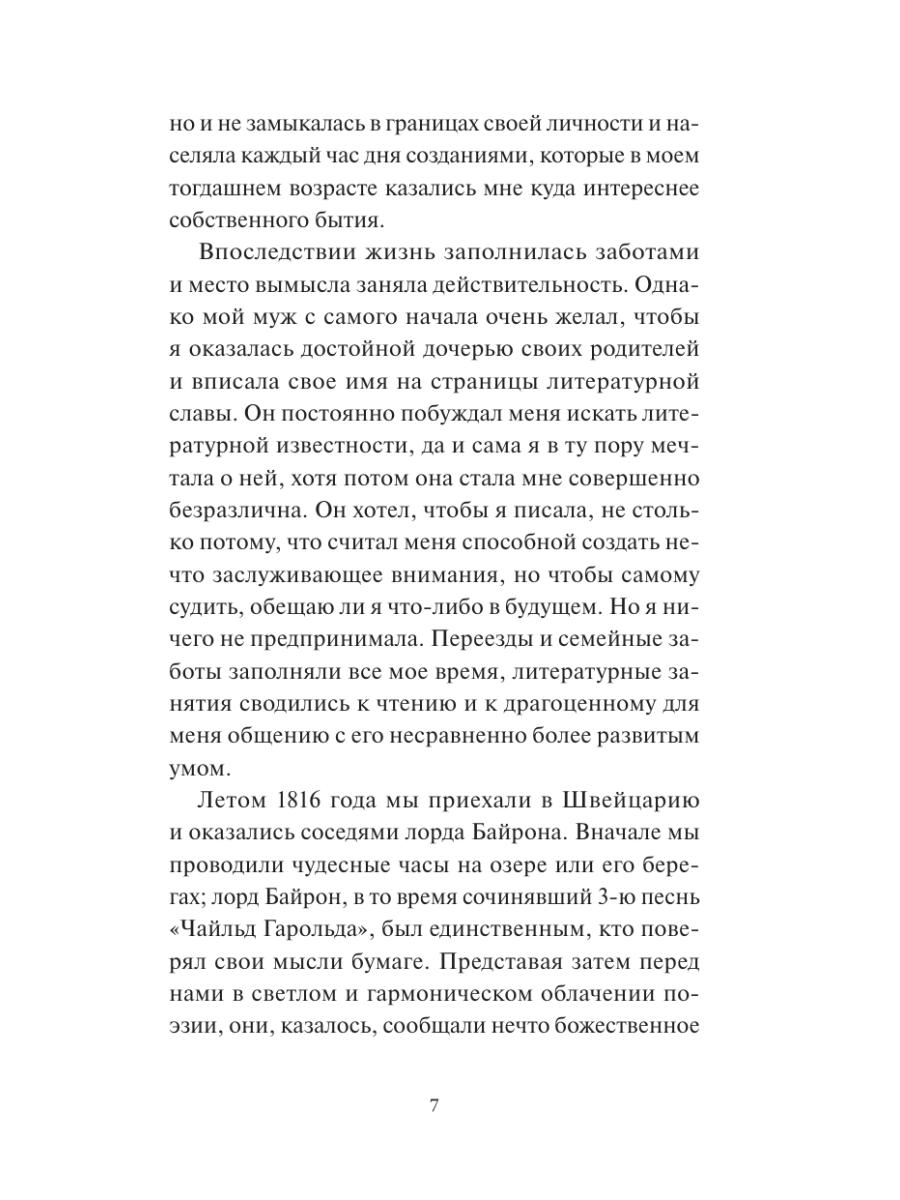 но и не замыкалась в границах своей личности и населяла каждый час дня созданиями, которые в моем тогдашнем возрасте казались мне куда интереснее собственного бытия.

Впоследствии жизнь заполнилась заботами и место вымысла заняла действительность. Однако мой муж с самого начала очень желал, чтобы я оказалась достойной дочерью своих родителей и вписала свое имя на страницы литературной славы. Он постоянно побуждал меня искать литературной известности, да и сама я в ту пору мечтала о ней, хотя потом она стала мне совершенно безразлична. Он хотел, чтобы я писала, не столько потому, что считал меня способной создать нечто заслуживающее внимания, но чтобы самому судить, обещаю ли я что-либо в будущем. Но я ничего не предпринимала. Переезды и семейные заботы заполняли все мое время, литературные занятия сводились к чтению и к драгоценному для меня общению с его несравненно более развитым умом.

Летом 1816 года мы приехали в Швейцарию и оказались соседями лорда Байрона. Вначале мы проводили чудесные часы на озере или его берегах; лорд Байрон, в то время сочинявший 3-ю песнь «Чайльд Гарольда», был единственным, кто поверял свои мысли бумаге. Представая затем перед нами в светлом и гармоническом облачении поэзии, они, казалось, сообщали нечто божественное

7